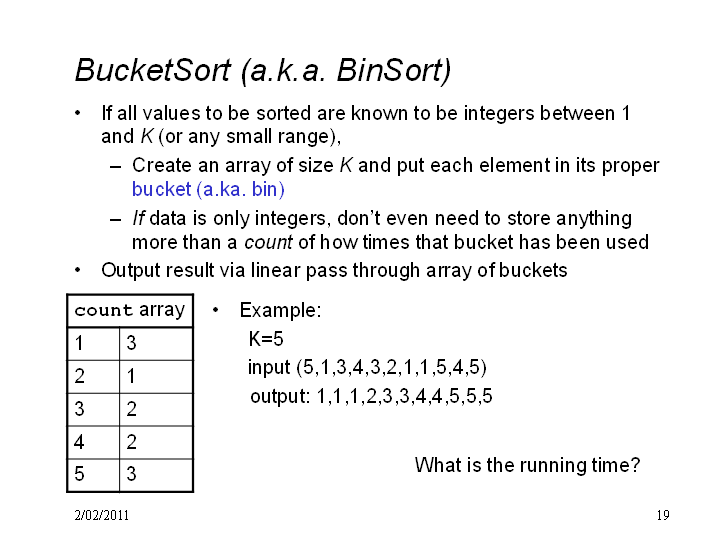 BucketSort (a.k.a. BinSort)

• If all values to be sorted are known to be integers between 1 and K (or any small range),
– Create an array of size K and put each element in its proper bucket (a.ka. bin)
– If data is only integers, don't even need to store anything more than a count of how times that bucket has been used
• Output result via linear pass through array of buckets

| count array | |
|---|---|
| 1 | 3 |
| 2 | 1 |
| 3 | 2 |
| 4 | 2 |
| 5 | 3 |

• Example:
K=5
input (5,1,3,4,3,2,1,1,5,4,5)
output: 1,1,1,2,3,3,4,4,5,5,5

What is the running time?

2/02/2011

19